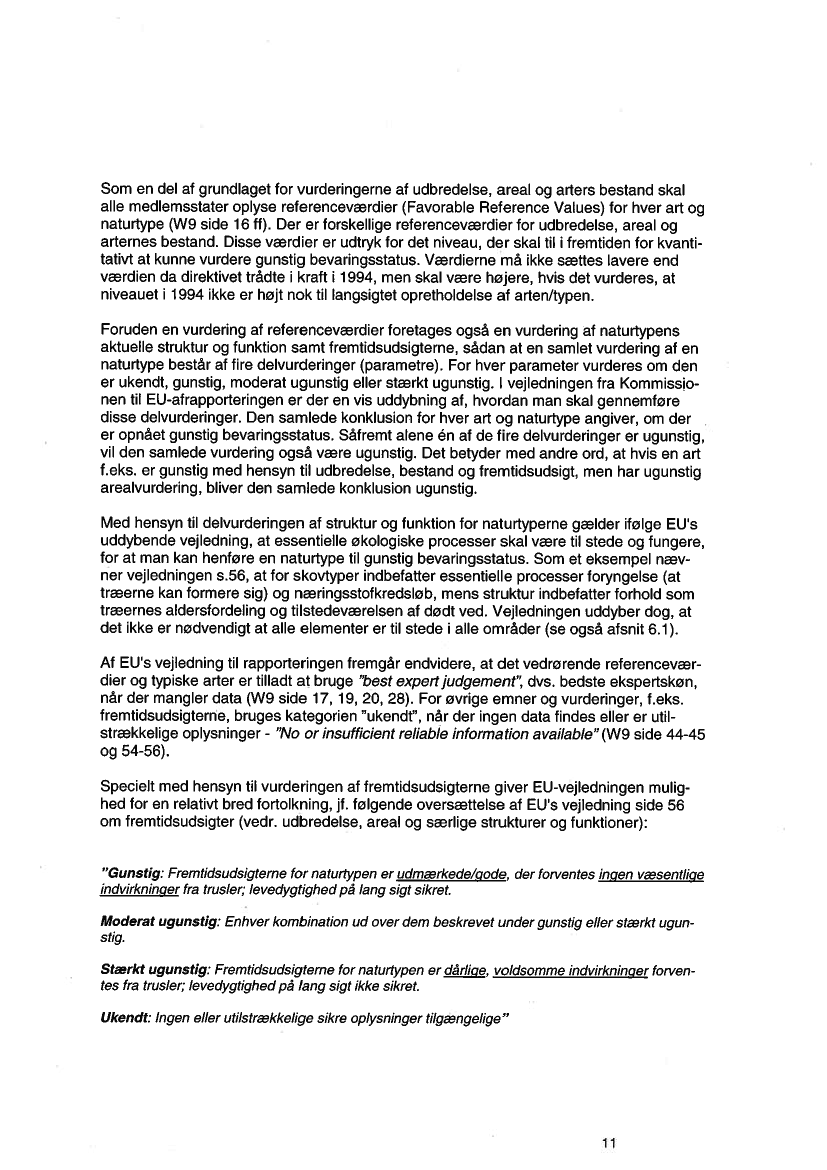 Som en del af grundlaget for vurderingerne af udbredelse, areal og arters bestand skal alle medlemsstater oplyse referenceværdier (Favorable Reference Values) for hver art og naturtype (W9 side 16 ff). Der er forskellige referenceværdier for udbredelse, areal og arternes bestand. Disse værdier er udtryk for det niveau, der skal til i fremtiden for kvantitativt at kunne vurdere gunstig bevaringsstatus. Værdierne må ikke sættes lavere end værdien da direktivet trådte i kraft i 1994, men skal være højere, hvis det vurderes, at niveauet i 1994 ikke er højt nok til langsigtet opretholdelse af arten/typen.

Foruden en vurdering af referenceværdier foretages også en vurdering af naturtypens aktuelle struktur og funktion samt fremtidsudsigterne, sådan at en samlet vurdering af en naturtype består af fire delvurderinger (parametre). For hver parameter vurderes om den er ukendt, gunstig, moderat ugunstig eller stærkt ugunstig. I vejledningen fra Kommissionen til EU-afrapporteringen er der en vis uddybning af, hvordan man skal gennemføre disse delvurderinger. Den samlede konklusion for hver art og naturtype angiver, om der er opnået gunstig bevaringsstatus. Såfremt alene én af de fire delvurderinger er ugunstig, vil den samlede vurdering også være ugunstig. Det betyder med andre ord, at hvis en art f.eks. er gunstig med hensyn til udbredelse, bestand og fremtidsudsigt, men har ugunstig arealvurdering, bliver den samlede konklusion ugunstig.

Med hensyn til delvurderingen af struktur og funktion for naturtyperne gælder ifølge EU's uddybende vejledning, at essentielle økologiske processer skal være til stede og fungere, for at man kan henføre en naturtype til gunstig bevaringsstatus. Som et eksempel nævner vejledningen s.56, at for skovtyper indbefatter essentielle processer foryngelse (at træerne kan formere sig) og næringsstofkredsløb, mens struktur indbefatter forhold som træernes aldersfordeling og tilstedeværelsen af dødt ved. Vejledningen uddyber dog, at det ikke er nødvendigt at alle elementer er til stede i alle områder (se også afsnit 6.1).

Af EU's vejledning til rapporteringen fremgår endvidere, at det vedrørende referenceværdier og typiske arter er tilladt at bruge "best expert judgement", dvs. bedste ekspertskøn, når der mangler data (W9 side 17, 19, 20, 28). For øvrige emner og vurderinger, f.eks. fremtidsudsigterne, bruges kategorien "ukendt", når der ingen data findes eller er utilstrækkelige oplysninger - "No or insufficient reliable information available" (W9 side 44-45 og 54-56).

Specielt med hensyn til vurderingen af fremtidsudsigterne giver EU-vejledningen mulighed for en relativt bred fortolkning, jf. følgende oversættelse af EU's vejledning side 56 om fremtidsudsigter (vedr. udbredelse, areal og særlige strukturer og funktioner):

"Gunstig: Fremtidsudsigterne for naturtypen er udmærkede/gode, der forventes ingen væsentlige indvirkninger fra trusler; levedygtighed på lang sigt sikret.

Moderat ugunstig: Enhver kombination ud over dem beskrevet under gunstig eller stærkt ugunstig.

Stærkt ugunstig: Fremtidsudsigterne for naturtypen er dårlige, voldsomme indvirkninger forventes fra trusler; levedygtighed på lang sigt ikke sikret.

Ukendt: Ingen eller utilstrækkelige sikre oplysninger tilgængelige"

11